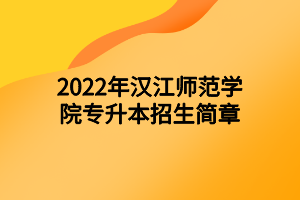 2022年汉江师范学院专升本招生简章